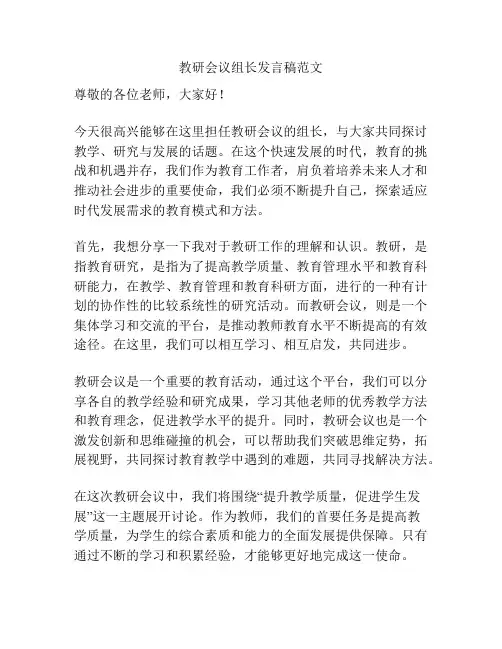 教研会议组长发言稿范文

尊敬的各位老师，大家好！

今天很高兴能够在这里担任教研会议的组长，与大家共同探讨教学、研究与发展的话题。在这个快速发展的时代，教育的挑战和机遇并存，我们作为教育工作者，肩负着培养未来人才和推动社会进步的重要使命，我们必须不断提升自己，探索适应时代发展需求的教育模式和方法。

首先，我想分享一下我对于教研工作的理解和认识。教研，是指教育研究，是指为了提高教学质量、教育管理水平和教育科研能力，在教学、教育管理和教育科研方面，进行的一种有计划的协作性的比较系统性的研究活动。而教研会议，则是一个集体学习和交流的平台，是推动教师教育水平不断提高的有效途径。在这里，我们可以相互学习、相互启发，共同进步。

教研会议是一个重要的教育活动，通过这个平台，我们可以分享各自的教学经验和研究成果，学习其他老师的优秀教学方法和教育理念，促进教学水平的提升。同时，教研会议也是一个激发创新和思维碰撞的机会，可以帮助我们突破思维定势，拓展视野，共同探讨教育教学中遇到的难题，共同寻找解决方法。

在这次教研会议中，我们将围绕“提升教学质量，促进学生发展”这一主题展开讨论。作为教师，我们的首要任务是提高教学质量，为学生的综合素质和能力的全面发展提供保障。只有通过不断的学习和积累经验，才能够更好地完成这一使命。